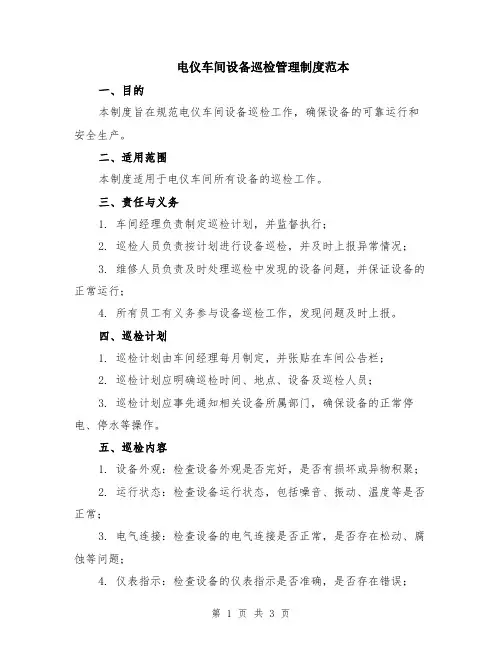 电仪车间设备巡检管理制度范本

一、目的

本制度旨在规范电仪车间设备巡检工作，确保设备的可靠运行和安全生产。

二、适用范围

本制度适用于电仪车间所有设备的巡检工作。

三、责任与义务

1. 车间经理负责制定巡检计划，并监督执行；

2. 巡检人员负责按计划进行设备巡检，并及时上报异常情况；

3. 维修人员负责及时处理巡检中发现的设备问题，并保证设备的正常运行；

4. 所有员工有义务参与设备巡检工作，发现问题及时上报。

四、巡检计划

1. 巡检计划由车间经理每月制定，并张贴在车间公告栏；

2. 巡检计划应明确巡检时间、地点、设备及巡检人员；

3. 巡检计划应事先通知相关设备所属部门，确保设备的正常停电、停水等操作。

五、巡检内容

1. 设备外观：检查设备外观是否完好，是否有损坏或异物积聚；

2. 运行状态：检查设备运行状态，包括噪音、振动、温度等是否正常；

3. 电气连接：检查设备的电气连接是否正常，是否存在松动、腐蚀等问题；

4. 仪表指示：检查设备的仪表指示是否准确，是否存在错误；

第 1 页 共 3 页